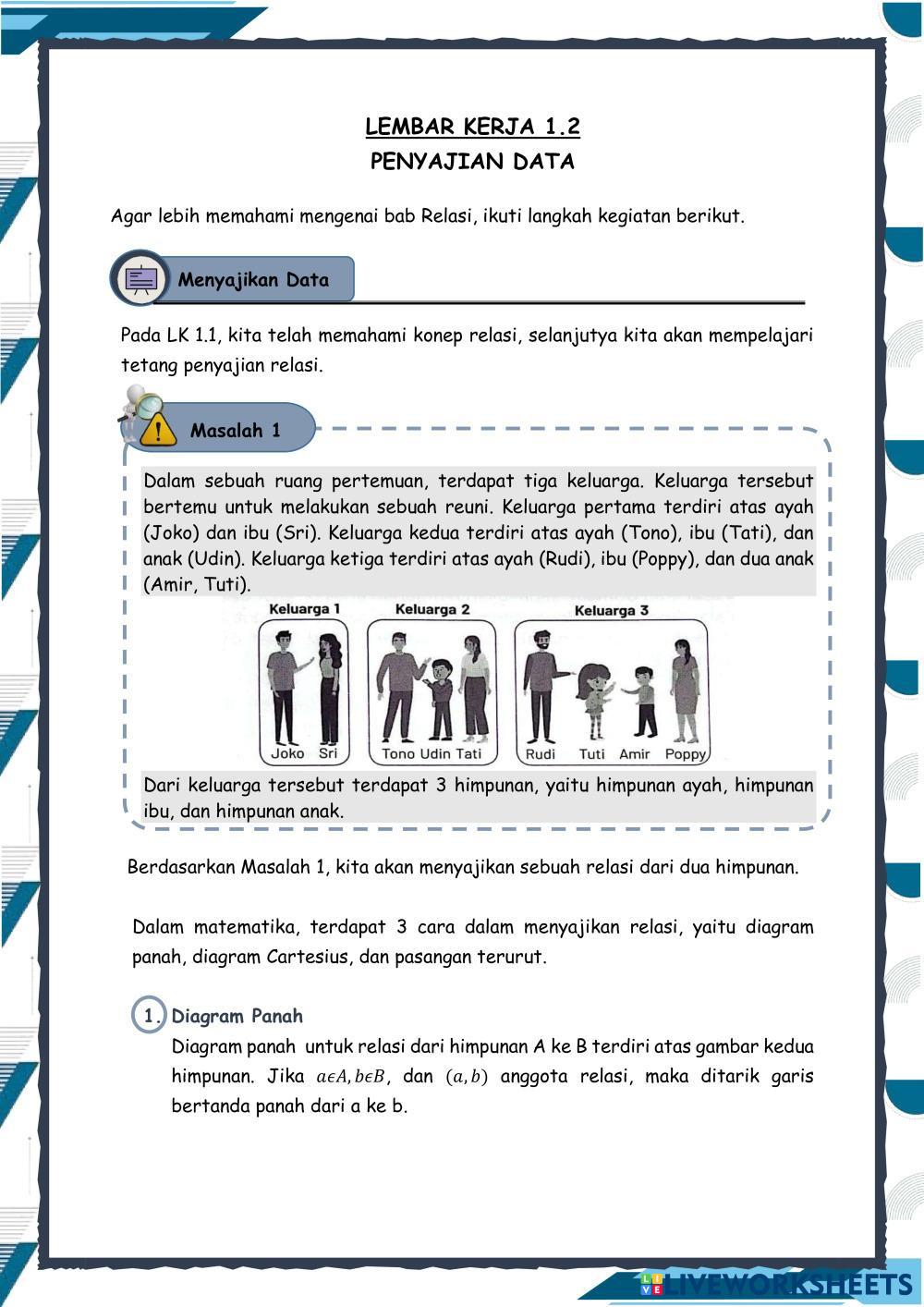 LEMBAR KERJA 1.2
PENYAJIAN DATA

Agar lebih memahami mengenai bab Relasi, ikuti langkah kegiatan berikut.

Menyajikan Data

Pada LK 1.1, kita telah memahami konep relasi, selanjutya kita akan mempelajari tetang penyajian relasi.

Masalah 1

Dalam sebuah ruang pertemuan, terdapat tiga keluarga. Keluarga tersebut bertemu untuk melakukan sebuah reuni. Keluarga pertama terdiri atas ayah (Joko) dan ibu (Sri). Keluarga kedua terdiri atas ayah (Tono), ibu (Tati), dan anak (Udin). Keluarga ketiga terdiri atas ayah (Rudi), ibu (Poppy), dan dua anak (Amir, Tuti).

Keluarga 1
Joko Sri
Keluarga 2
Tono Udin Tati
Keluarga 3
Rudi Tuti Amir Poppy

Dari keluarga tersebut terdapat 3 himpunan, yaitu himpunan ayah, himpunan ibu, dan himpunan anak.

Berdasarkan Masalah 1, kita akan menyajikan sebuah relasi dari dua himpunan.

Dalam matematika, terdapat 3 cara dalam menyajikan relasi, yaitu diagram panah, diagram Cartesius, dan pasangan terurut.

1. Diagram Panah
Diagram panah untuk relasi dari himpunan A ke B terdiri atas gambar kedua himpunan. Jika $a \epsilon A, b \epsilon B$, dan $(a, b)$ anggota relasi, maka ditarik garis bertanda panah dari a ke b.

LIVEWORKSHEETS